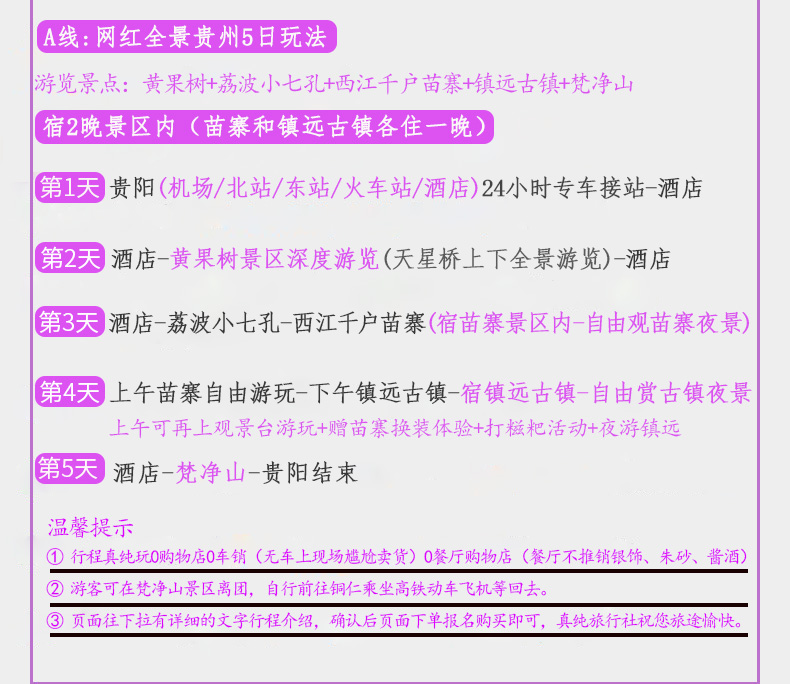 A线:网红全景贵州5日玩法

游览景点:黄果树+荔波小七孔+西江千户苗寨+镇远古镇+梵净山

宿2晚景区内(苗寨和镇远古镇各住一晚)

第1天 贵阳(机场/北站/东站/火车站/酒店)24小时专车接站-酒店

第2天 酒店-黄果树景区深度游览(天星桥上下全景游览)-酒店

第3天 酒店-荔波小七孔-西江千户苗寨(宿苗寨景区内-自由观苗寨夜景)

第4天 上午苗寨自由游玩-下午镇远古镇-宿镇远古镇-自由赏古镇夜景
上午可再上观景台游玩+赠苗寨换装体验+打糍粑活动+夜游镇远

第5天 酒店-梵净山-贵阳结束

温馨提示

① 行程真纯玩0购物店0车销(无车上现场尴尬卖货)0餐厅购物店(餐厅不推销银饰、朱砂、酱酒)

② 游客可在梵净山景区离团,自行前往铜仁乘坐高铁动车飞机等回去。

③ 页面往下拉有详细的文字行程介绍,确认后页面下单报名购买即可,真纯旅行社祝您旅途愉快。